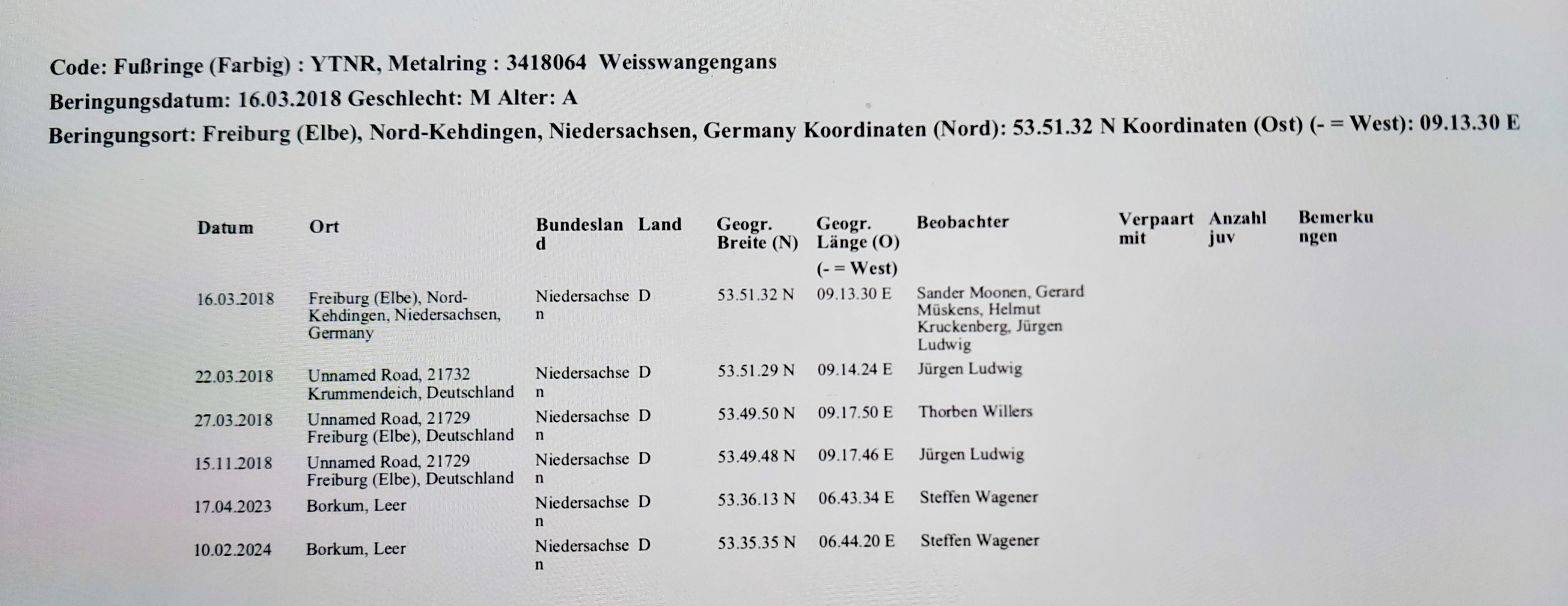 Code: Fußringe (Farbig) : YTNR, Metalring : 3418064 Weisswangengans

Beringungsdatum: 16.03.2018 Geschlecht: M Alter: A

Beringungsort: Freiburg (Elbe), Nord-Kehdingen, Niedersachsen, Germany Koordinaten (Nord): 53.51.32 N Koordinaten (Ost) (- = West): 09.13.30 E

| Datum | Ort | Bundesland | Land | Geogr. Breite (N) | Geogr. Länge (O) (- = West) | Beobachter | Verpaart mit | Anzahl juv | Bemerkungen |
|---|---|---|---|---|---|---|---|---|---|
| 16.03.2018 | Freiburg (Elbe), Nord-Kehdingen, Niedersachsen, Germany | Niedersachsen | D | 53.51.32 N | 09.13.30 E | Sander Moonen, Gerard Müskens, Helmut Kruckenberg, Jürgen Ludwig | | | |
| 22.03.2018 | Unnamed Road, 21732 Krummendeich, Deutschland | Niedersachsen | D | 53.51.29 N | 09.14.24 E | Jürgen Ludwig | | | |
| 27.03.2018 | Unnamed Road, 21729 Freiburg (Elbe), Deutschland | Niedersachsen | D | 53.49.50 N | 09.17.50 E | Thorben Willers | | | |
| 15.11.2018 | Unnamed Road, 21729 Freiburg (Elbe), Deutschland | Niedersachsen | D | 53.49.48 N | 09.17.46 E | Jürgen Ludwig | | | |
| 17.04.2023 | Borkum, Leer | Niedersachsen | D | 53.36.13 N | 06.43.34 E | Steffen Wagener | | | |
| 10.02.2024 | Borkum, Leer | Niedersachsen | D | 53.35.35 N | 06.44.20 E | Steffen Wagener | | | |